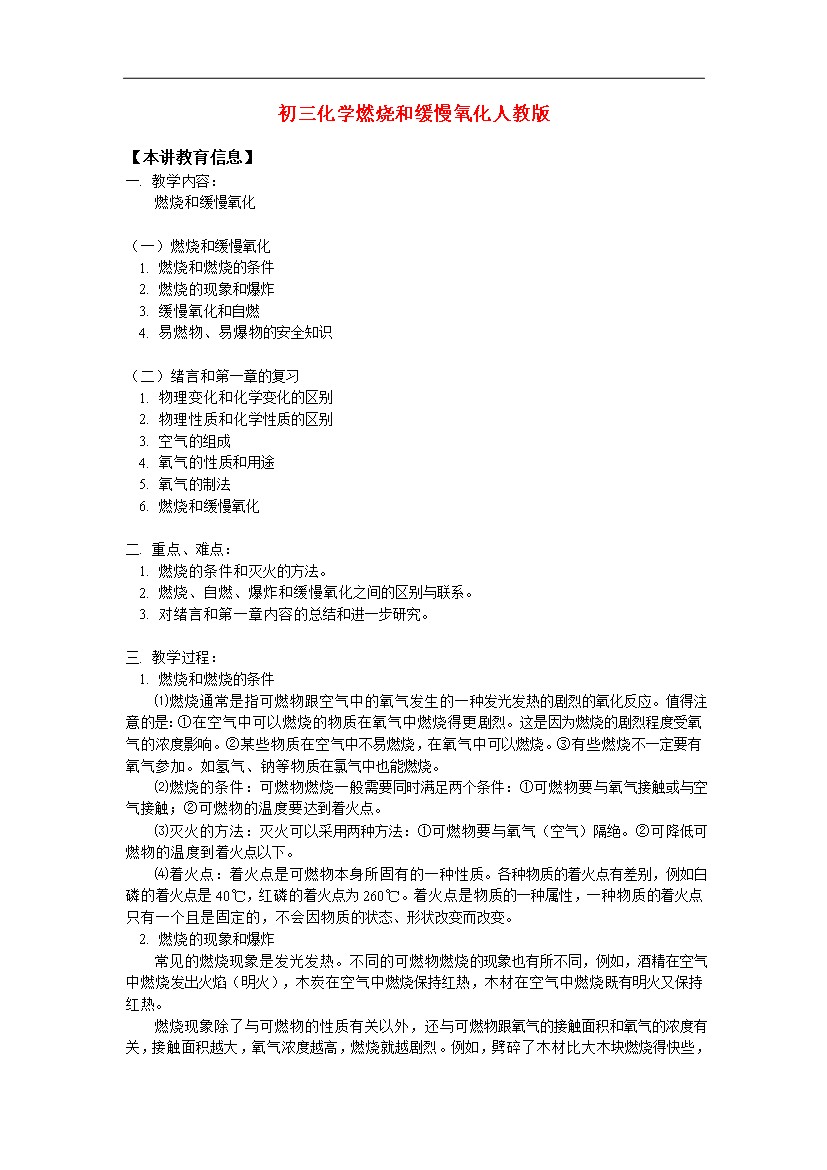 初三化学燃烧和缓慢氧化人教版

【本讲教育信息】

一. 教学内容：

燃烧和缓慢氧化

（一）燃烧和缓慢氧化

1. 燃烧和燃烧的条件

2. 燃烧的现象和爆炸

3. 缓慢氧化和自燃

4. 易燃物、易爆物的安全知识

（二）绪言和第一章的复习

1. 物理变化和化学变化的区别

2. 物理性质和化学性质的区别

3. 空气的组成

4. 氧气的性质和用途

5. 氧气的制法

6. 燃烧和缓慢氧化

二. 重点、难点：

1. 燃烧的条件和灭火的方法。

2. 燃烧、自燃、爆炸和缓慢氧化之间的区别与联系。

3. 对绪言和第一章内容的总结和进一步研究。

三. 教学过程：

1. 燃烧和燃烧的条件

⑴燃烧通常是指可燃物跟空气中的氧气发生的一种发光发热的剧烈的氧化反应。值得注意的是：①在空气中可以燃烧的物质在氧气中燃烧得更剧烈。这是因为燃烧的剧烈程度受氧气的浓度影响。②某些物质在空气中不易燃烧，在氧气中可以燃烧。③有些燃烧不一定要有氧气参加。如氢气、钠等物质在氯气中也能燃烧。

⑵燃烧的条件：可燃物燃烧一般需要同时满足两个条件：①可燃物要与氧气接触或与空气接触；②可燃物的温度要达到着火点。

⑶灭火的方法：灭火可以采用两种方法：①可燃物要与氧气（空气）隔绝。②可降低可燃物的温度到着火点以下。

⑷着火点：着火点是可燃物本身所固有的一种性质。各种物质的着火点有差别，例如白磷的着火点是 40℃，红磷的着火点为 260℃。着火点是物质的一种属性，一种物质的着火点只有一个且是固定的，不会因物质的状态、形状改变而改变。

2. 燃烧的现象和爆炸

常见的燃烧现象是发光发热。不同的可燃物燃烧的现象也有所不同，例如，酒精在空气中燃烧发出火焰（明火），木炭在空气中燃烧保持红热，木材在空气中燃烧既有明火又保持红热。

燃烧现象除了与可燃物的性质有关以外，还与可燃物跟氧气的接触面积和氧气的浓度有关，接触面积越大，氧气浓度越高，燃烧就越剧烈。例如，劈碎了木材比大木块燃烧得快些，